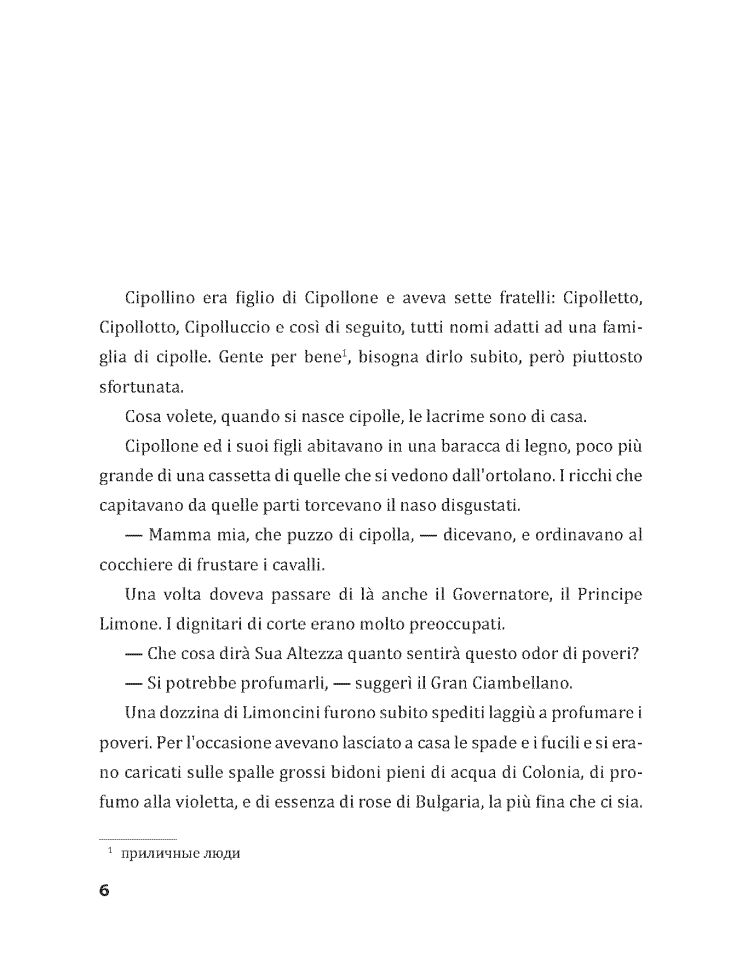 Cipollino era figlio di Cipollone e aveva sette fratelli: Cipolletto, Cipollotto, Cipolluccio e così di seguito, tutti nomi adatti ad una famiglia di cipolle. Gente per bene$^1$, bisogna dirlo subito, però piuttosto sfortunata.

Cosa volete, quando si nasce cipolle, le lacrime sono di casa.

Cipollone ed i suoi figli abitavano in una baracca di legno, poco più grande di una cassetta di quelle che si vedono dall'ortolano. I ricchi che capitavano da quelle parti torcevano il naso disgustati.

— Mamma mia, che puzzo di cipolla, — dicevano, e ordinavano al cocchiere di frustare i cavalli.

Una volta doveva passare di là anche il Governatore, il Principe Limone. I dignitari di corte erano molto preoccupati.

— Che cosa dirà Sua Altezza quanto sentirà questo odor di poveri?

— Si potrebbe profumarli, — suggerì il Gran Ciambellano.

Una dozzina di Limoncini furono subito spediti laggiù a profumare i poveri. Per l'occasione avevano lasciato a casa le spade e i fucili e si erano caricati sulle spalle grossi bidoni pieni di acqua di Colonia, di profumo alla violetta, e di essenza di rose di Bulgaria, la più fina che ci sia.

$^1$ приличные люди

6